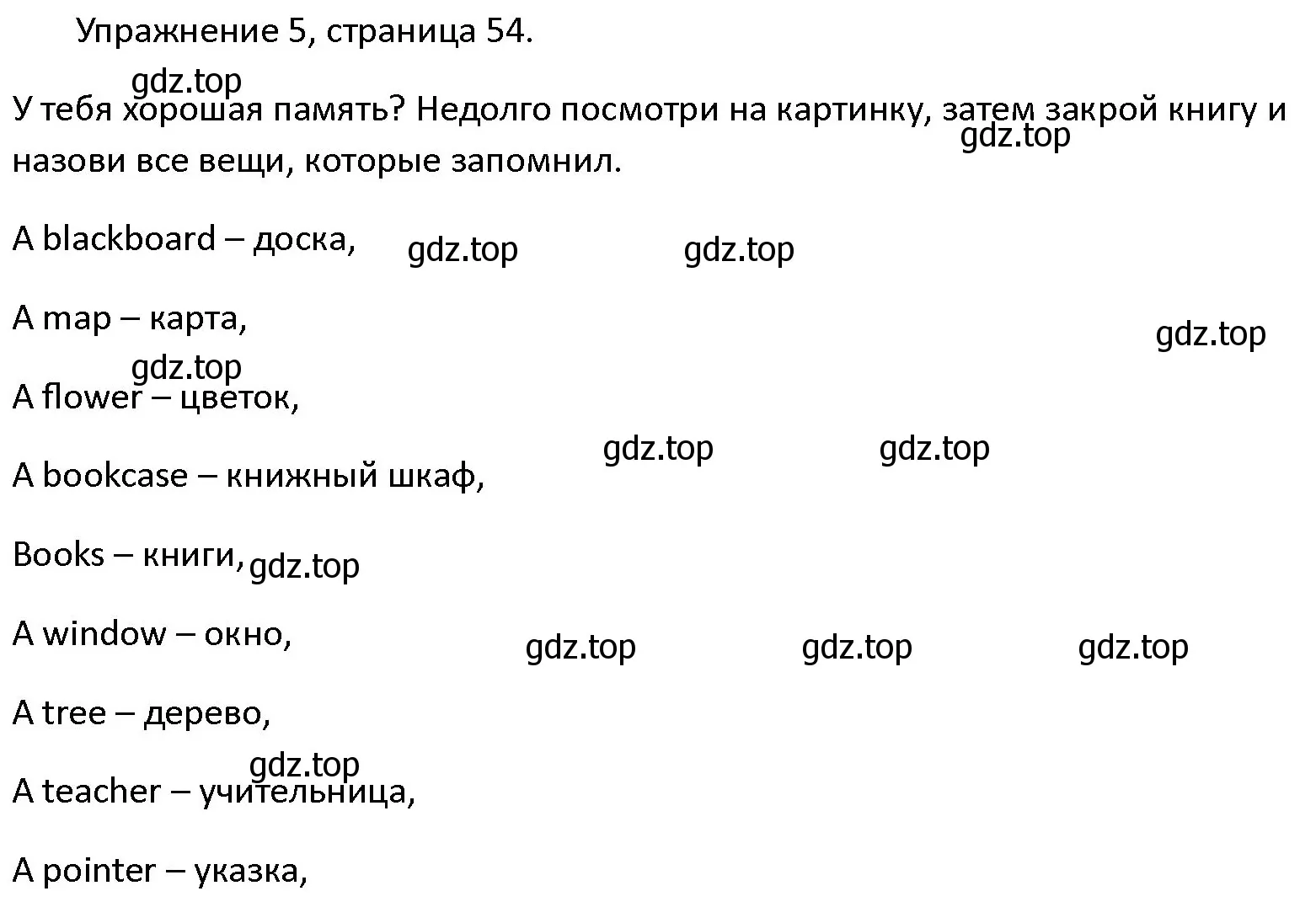 Упражнение 5, страница 54.

gdz.top

У тебя хорошая память? Недолго посмотри на картинку, затем закрой книгу и назови все вещи, которые запомнил.

gdz.top

A blackboard – доска,

gdz.top gdz.top

A map – карта,

gdz.top

gdz.top

A flower – цветок,

gdz.top gdz.top

A bookcase – книжный шкаф,

Books – книги,

gdz.top

A window – окно,

gdz.top gdz.top gdz.top

A tree – дерево,

gdz.top

A teacher – учительница,

A pointer – указка,